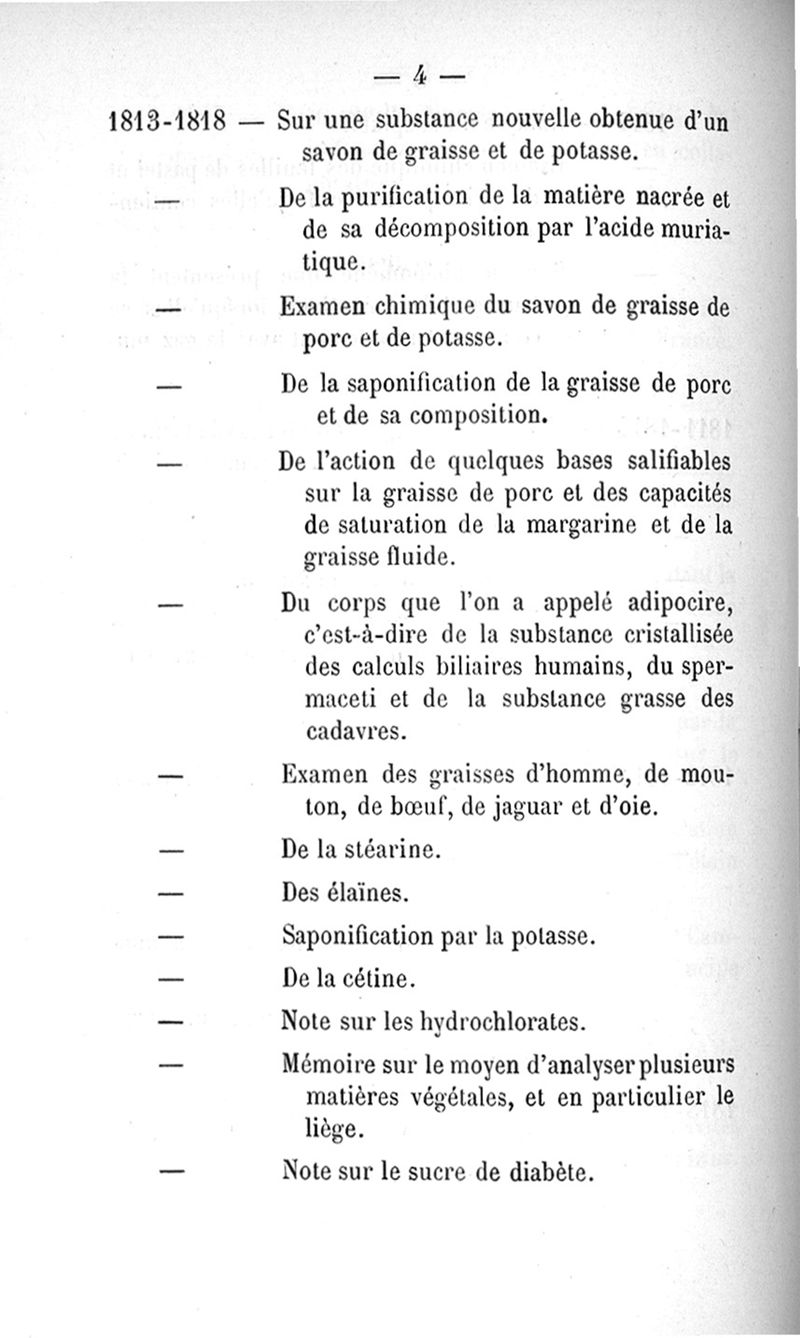 — 4 —

1813-1818 — Sur une substance nouvelle obtenue d'un savon de graisse et de potasse.

— De la purification de la matière nacrée et de sa décomposition par l'acide muriatique.

— Examen chimique du savon de graisse de porc et de potasse.

— De la saponification de la graisse de porc et de sa composition.

— De l'action de quelques bases salifiables sur la graisse de porc et des capacités de saturation de la margarine et de la graisse fluide.

— Du corps que l'on a appelé adipocire, c'est-à-dire de la substance cristallisée des calculs biliaires humains, du spermaceti et de la substance grasse des cadavres.

— Examen des graisses d'homme, de mouton, de bœuf, de jaguar et d'oie.

— De la stéarine.

— Des élaïnes.

— Saponification par la potasse.

— De la cétine.

— Note sur les hydrochlorates.

— Mémoire sur le moyen d'analyser plusieurs matières végétales, et en particulier le liège.

— Note sur le sucre de diabète.